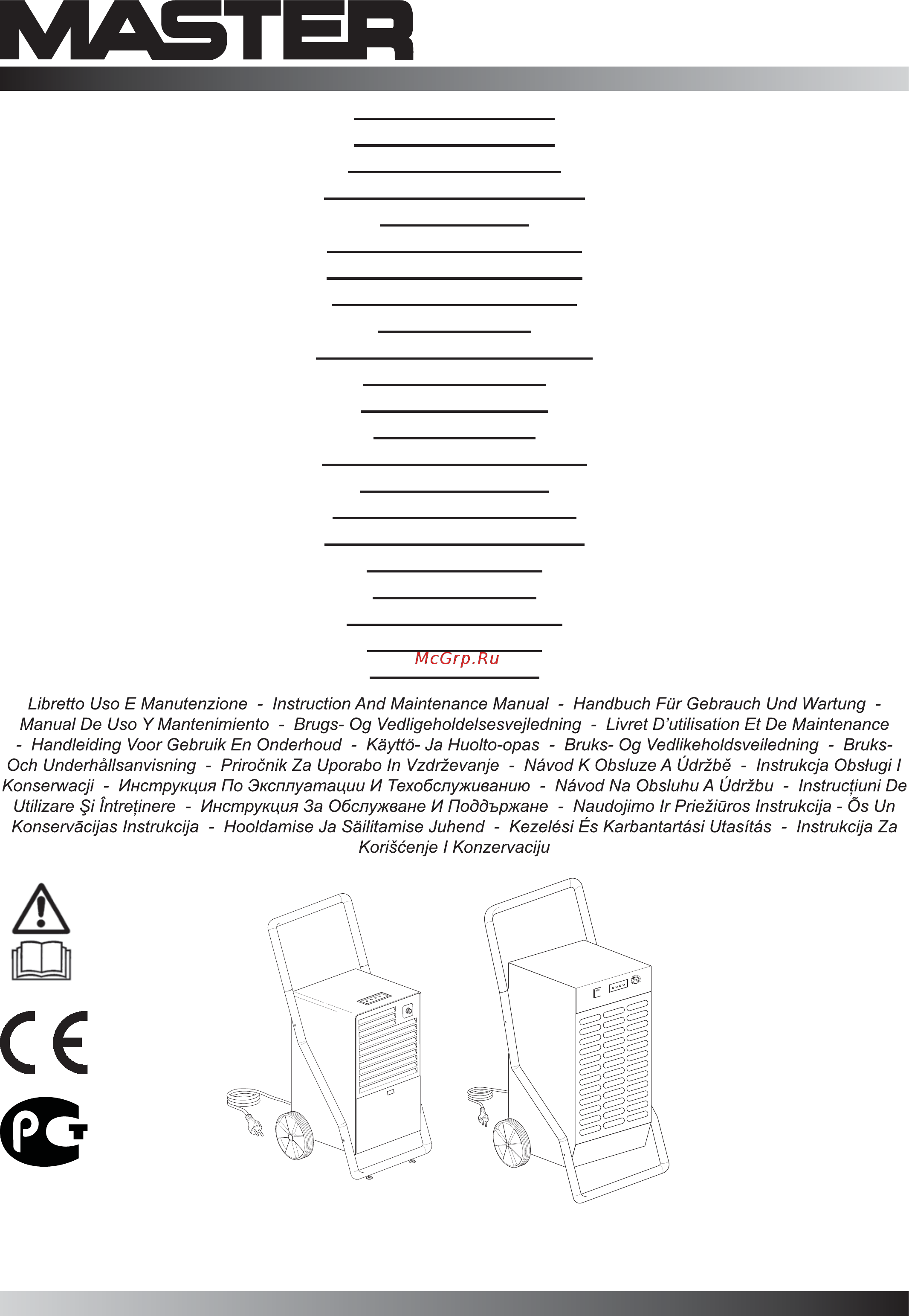 MASTER

McGrp.Ru

Libretto Uso E Manutenzione - Instruction And Maintenance Manual - Handbuch Für Gebrauch Und Wartung - Manual De Uso Y Mantenimiento - Brugs- Og Vedligeholdelsesvejledning - Livret D'utilisation Et De Maintenance - Handleiding Voor Gebruik En Onderhoud - Käyttö- Ja Huolto-opas - Bruks- Og Vedlikeholdsveiledning - Bruks- Och Underhållsanvisning - Priročnik Za Uporabo In Vzdrževanje - Návod K Obsluze A Údržbě - Instrukcja Obsługi I Konserwacji - Инструкция По Эксплуатации И Техобслуживанию - Návod Na Obsluhu A Údržbu - Instrucțiuni De Utilizare Şi Întreținere - Инструкция За Обслужване И Поддържане - Naudojimo Ir Priežiūros Instrukcija - Õs Un Konservācijas Instrukcija - Hooldamise Ja Säilitamise Juhend - Kezelési És Karbantartási Utasítás - Instrukcija Za Korišćenje I Konzervaciju

CE

PCT